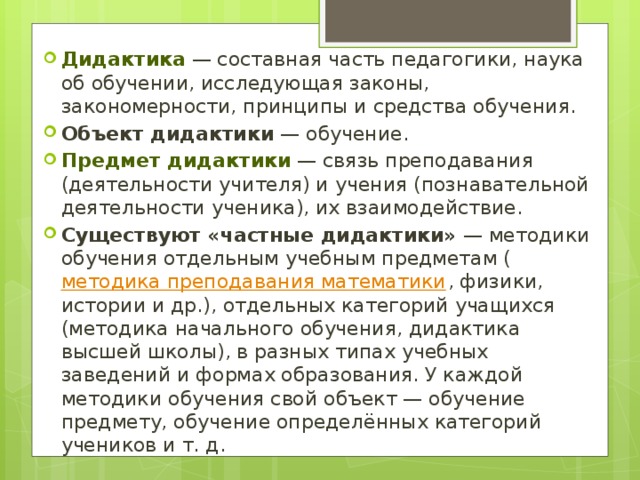 Дидактика — составная часть педагогики, наука об обучении, исследующая законы, закономерности, принципы и средства обучения.

Объект дидактики — обучение.

Предмет дидактики — связь преподавания (деятельности учителя) и учения (познавательной деятельности ученика), их взаимодействие.

Существуют «частные дидактики» — методики обучения отдельным учебным предметам ( методика преподавания математики , физики, истории и др.), отдельных категорий учащихся (методика начального обучения, дидактика высшей школы), в разных типах учебных заведений и формах образования. У каждой методики обучения свой объект — обучение предмету, обучение определённых категорий учеников и т. д.